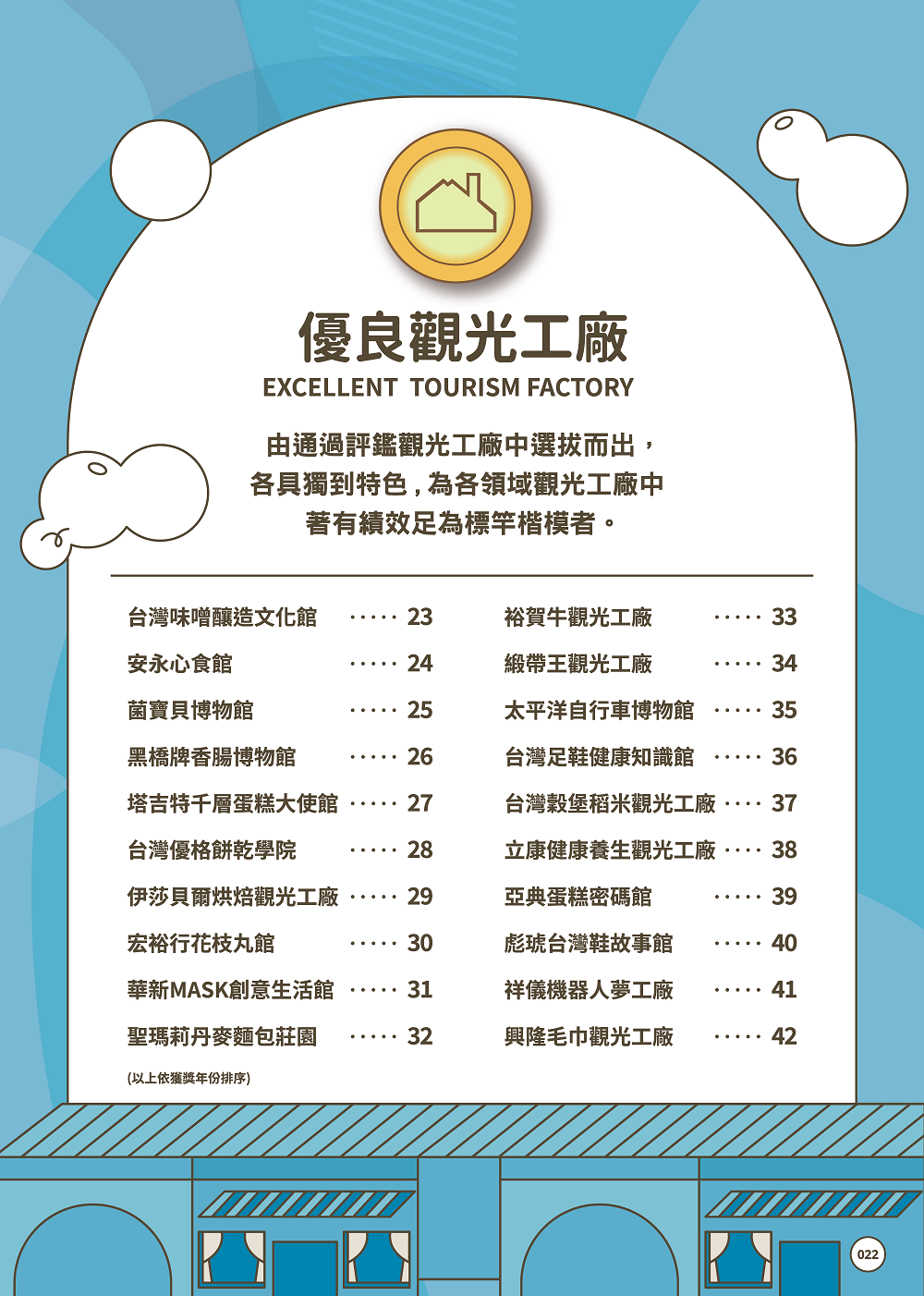 優良觀光工廠
EXCELLENT TOURISM FACTORY

由通過評鑑觀光工廠中選拔而出，各具獨到特色，為各領域觀光工廠中著有績效足為標竿楷模者。

台灣味噌釀造文化館 ····· 23
安永心食館 ····· 24
菌寶貝博物館 ····· 25
黑橋牌香腸博物館 ····· 26
塔吉特千層蛋糕大使館 ····· 27
台灣優格餅乾學院 ····· 28
伊莎貝爾烘焙觀光工廠 ····· 29
宏裕行花枝丸館 ····· 30
華新MASK創意生活館 ····· 31
聖瑪莉丹麥麵包莊園 ····· 32

(以上依獲獎年份排序)

裕賀牛觀光工廠 ····· 33
緞帶王觀光工廠 ····· 34
太平洋自行車博物館 ····· 35
台灣足鞋健康知識館 ····· 36
台灣穀堡稻米觀光工廠 ···· 37
立康健康養生觀光工廠 ···· 38
亞典蛋糕密碼館 ····· 39
彪琥台灣鞋故事館 ····· 40
祥儀機器人夢工廠 ····· 41
興隆毛巾觀光工廠 ····· 42

022